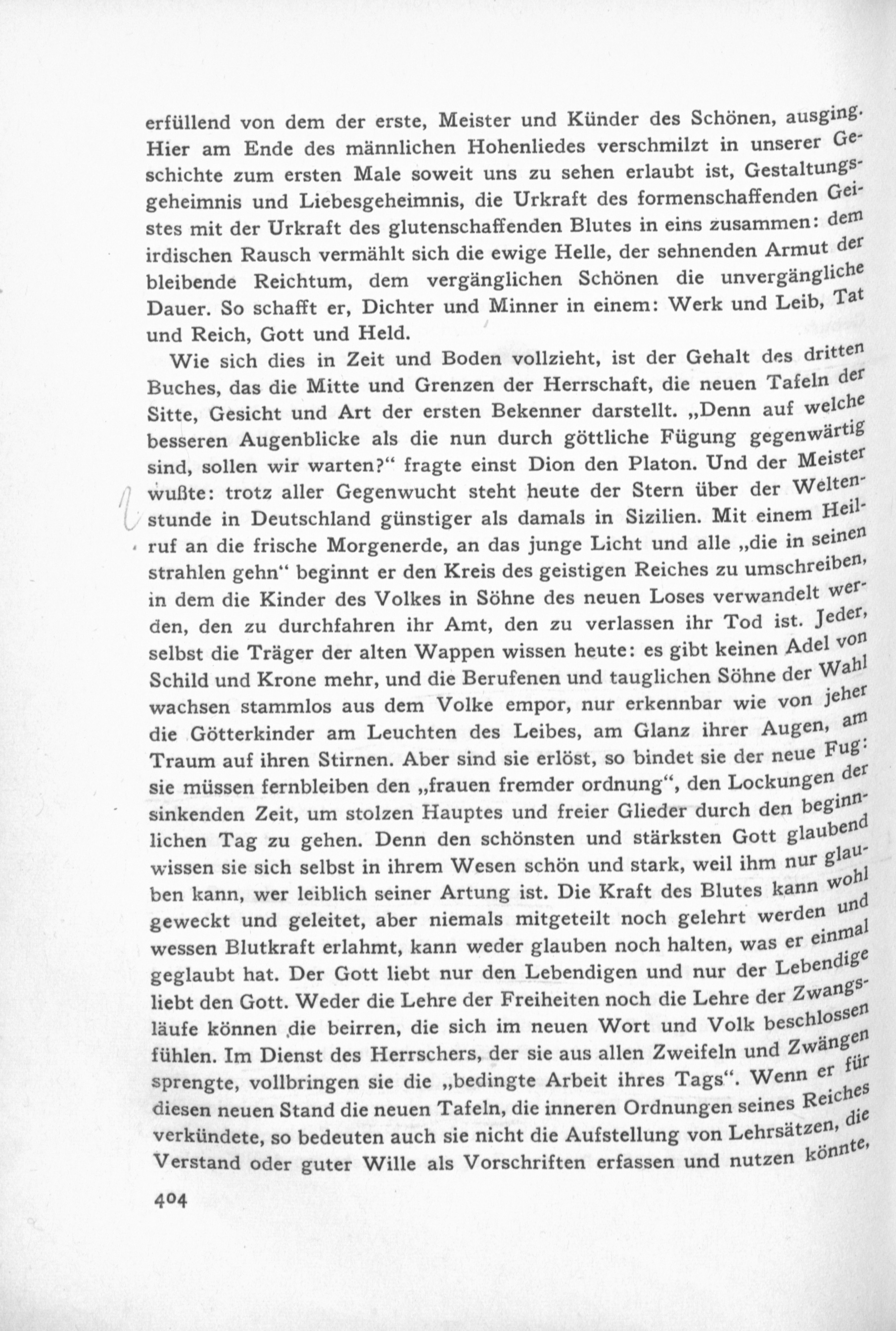 erfüllend von dem der erste, Meister und Künder des Schönen, ausging. Hier am Ende des männlichen Hohenliedes verschmilzt in unserer Geschichte zum ersten Male soweit uns zu sehen erlaubt ist, Gestaltungsgeheimnis und Liebesgeheimnis, die Urkraft des formenschaffenden Geistes mit der Urkraft des glutenschaffenden Blutes in eins zusammen: dem irdischen Rausch vermählt sich die ewige Helle, der sehnenden Armut der bleibende Reichtum, dem vergänglichen Schönen die unvergängliche Dauer. So schafft er, Dichter und Minner in einem: Werk und Leib, Tat und Reich, Gott und Held.

Wie sich dies in Zeit und Boden vollzieht, ist der Gehalt des dritten Buches, das die Mitte und Grenzen der Herrschaft, die neuen Tafeln der Sitte, Gesicht und Art der ersten Bekenner darstellt. „Denn auf welche besseren Augenblicke als die nun durch göttliche Fügung gegenwärtig sind, sollen wir warten?“ fragte einst Dion den Platon. Und der Meister wußte: trotz aller Gegenwucht steht heute der Stern über der Weltenstunde in Deutschland günstiger als damals in Sizilien. Mit einem Heilruf an die frische Morgenerde, an das junge Licht und alle „die in seinen strahlen gehn“ beginnt er den Kreis des geistigen Reiches zu umschreiben, in dem die Kinder des Volkes in Söhne des neuen Loses verwandelt werden, den zu durchfahren ihr Amt, den zu verlassen ihr Tod ist. Jeder, selbst die Träger der alten Wappen wissen heute: es gibt keinen Adel von Schild und Krone mehr, und die Berufenen und tauglichen Söhne der Wahl wachsen stammlos aus dem Volke empor, nur erkennbar wie von jeher die Götterkinder am Leuchten des Leibes, am Glanz ihrer Augen, am Traum auf ihren Stirnen. Aber sind sie erlöst, so bindet sie der neue Fug: sie müssen fernbleiben den „frauen fremder ordnung“, den Lockungen der sinkenden Zeit, um stolzen Hauptes und freier Glieder durch den beginnlichen Tag zu gehen. Denn den schönsten und stärksten Gott glaubend wissen sie sich selbst in ihrem Wesen schön und stark, weil ihm nur glauben kann, wer leiblich seiner Artung ist. Die Kraft des Blutes kann wohl geweckt und geleitet, aber niemals mitgeteilt noch gelehrt werden und wessen Blutkraft erlahmt, kann weder glauben noch halten, was er einmal geglaubt hat. Der Gott liebt nur den Lebendigen und nur der Lebendige liebt den Gott. Weder die Lehre der Freiheiten noch die Lehre der Zwangsläufe können die beirren, die sich im neuen Wort und Volk beschlossen fühlen. Im Dienst des Herrschers, der sie aus allen Zweifeln und Zwängen sprengte, vollbringen sie die „bedingte Arbeit ihres Tags“. Wenn er für diesen neuen Stand die neuen Tafeln, die inneren Ordnungen seines Reiches verkündete, so bedeuten auch sie nicht die Aufstellung von Lehrsätzen, die Verstand oder guter Wille als Vorschriften erfassen und nutzen könnte,

404